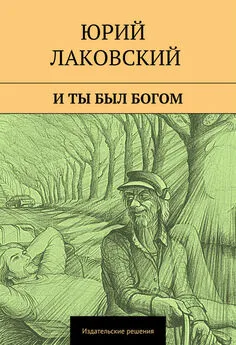 ЮРИЙ ЛАКОВСКИЙ

И ТЫ БЫЛ БОГОМ

Издательские решения